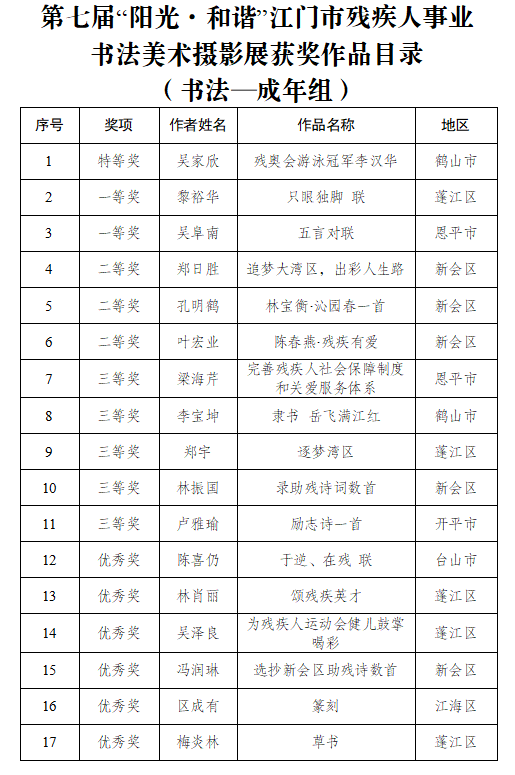 第七届“阳光·和谐”江门市残疾人事业书法美术摄影展获奖作品目录
（书法—成年组）

| 序号 | 奖项 | 作者姓名 | 作品名称 | 地区 |
|---|---|---|---|---|
| 1 | 特等奖 | 吴家欣 | 残奥会游泳冠军李汉华 | 鹤山市 |
| 2 | 一等奖 | 黎裕华 | 只眼独脚 联 | 蓬江区 |
| 3 | 一等奖 | 吴阜南 | 五言对联 | 恩平市 |
| 4 | 二等奖 | 郑日胜 | 追梦大湾区，出彩人生路 | 新会区 |
| 5 | 二等奖 | 孔明鹤 | 林宝衡·沁园春一首 | 新会区 |
| 6 | 二等奖 | 叶宏业 | 陈春燕·残疾有爱 | 新会区 |
| 7 | 三等奖 | 梁海芹 | 完善残疾人社会保障制度和关爱服务体系 | 恩平市 |
| 8 | 三等奖 | 李宝坤 | 隶书 岳飞满江红 | 鹤山市 |
| 9 | 三等奖 | 郑宇 | 逐梦湾区 | 蓬江区 |
| 10 | 三等奖 | 林振国 | 录助残诗词数首 | 新会区 |
| 11 | 三等奖 | 卢雅瑜 | 励志诗一首 | 开平市 |
| 12 | 优秀奖 | 陈喜仍 | 于逆、在残 联 | 台山市 |
| 13 | 优秀奖 | 林肖丽 | 颂残疾英才 | 蓬江区 |
| 14 | 优秀奖 | 吴泽良 | 为残疾人运动会健儿鼓掌喝彩 | 蓬江区 |
| 15 | 优秀奖 | 冯润琳 | 选抄新会区助残诗数首 | 新会区 |
| 16 | 优秀奖 | 区成有 | 篆刻 | 江海区 |
| 17 | 优秀奖 | 梅炎林 | 草书 | 蓬江区 |